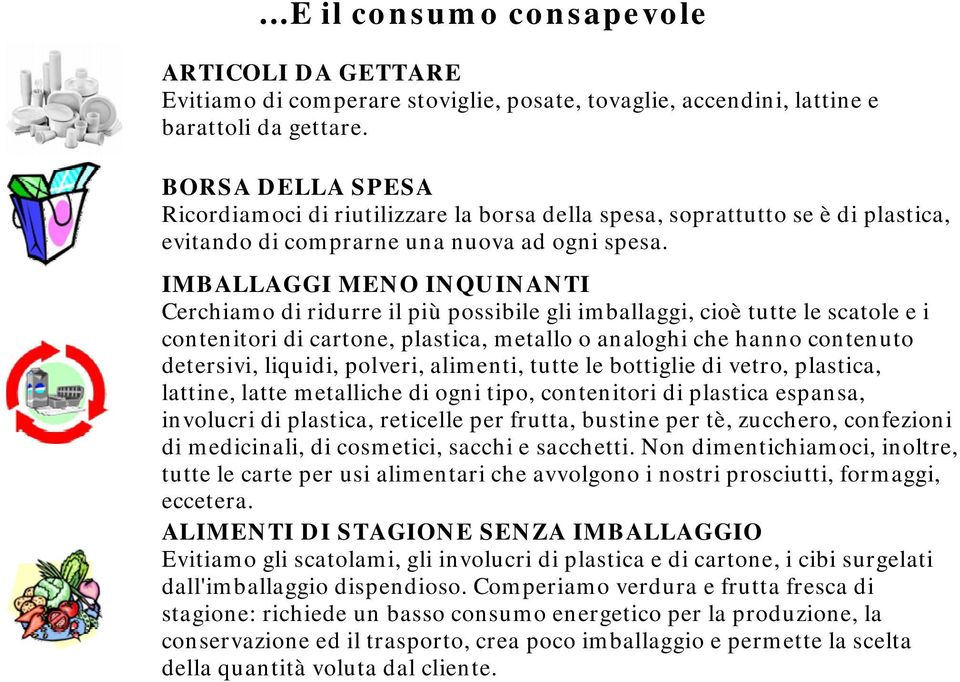 …E il consumo consapevole

ARTICOLI DA GETTARE
Evitiamo di comperare stoviglie, posate, tovaglie, accendini, lattine e barattoli da gettare.

BORSA DELLA SPESA
Ricordiamoci di riutilizzare la borsa della spesa, soprattutto se è di plastica, evitando di comprarne una nuova ad ogni spesa.

IMBALLAGGI MENO INQUINANTI
Cerchiamo di ridurre il più possibile gli imballaggi, cioè tutte le scatole e i contenitori di cartone, plastica, metallo o analoghi che hanno contenuto detersivi, liquidi, polveri, alimenti, tutte le bottiglie di vetro, plastica, lattine, latte metalliche di ogni tipo, contenitori di plastica espansa, involucri di plastica, reticelle per frutta, bustine per tè, zucchero, confezioni di medicinali, di cosmetici, sacchi e sacchetti. Non dimentichiamoci, inoltre, tutte le carte per usi alimentari che avvolgono i nostri prosciutti, formaggi, eccetera.

ALIMENTI DI STAGIONE SENZA IMBALLAGGIO
Evitiamo gli scatolami, gli involucri di plastica e di cartone, i cibi surgelati dall'imballaggio dispendioso. Comperiamo verdura e frutta fresca di stagione: richiede un basso consumo energetico per la produzione, la conservazione ed il trasporto, crea poco imballaggio e permette la scelta della quantità voluta dal cliente.